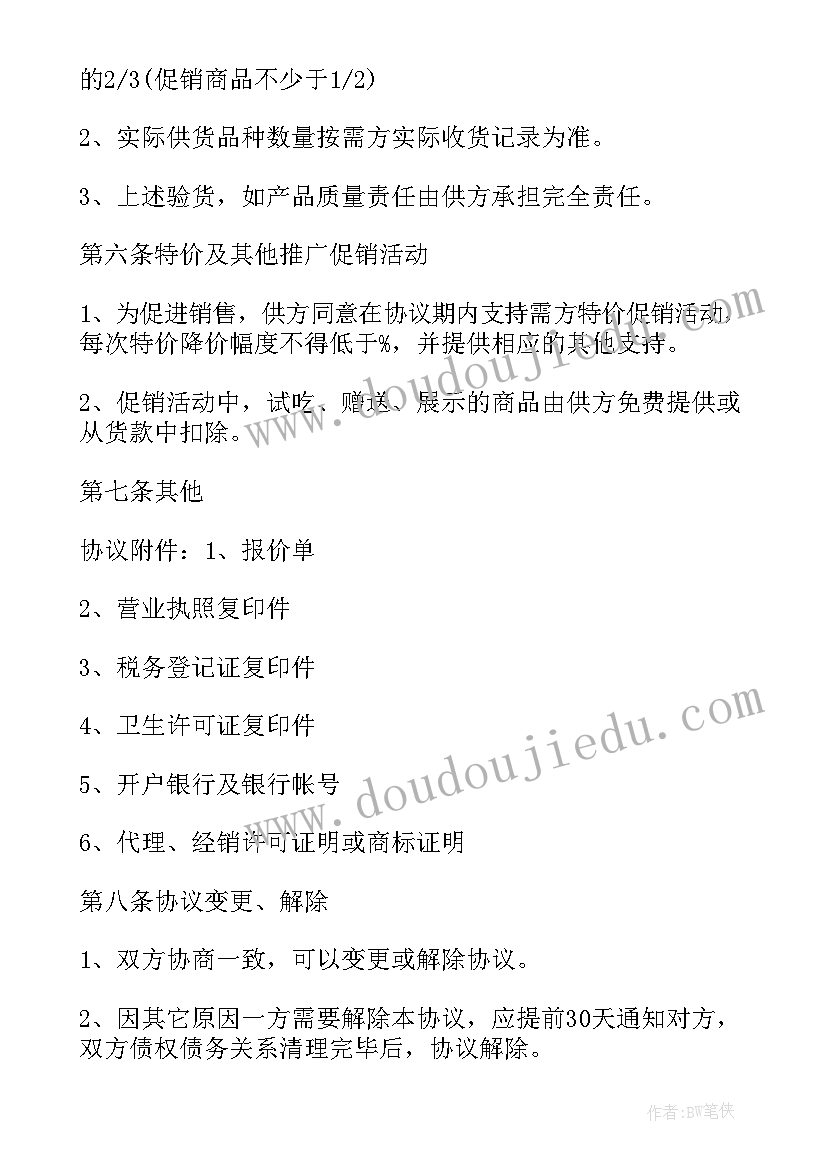 的2/3(促销商品不少于1/2)

2、实际供货品种数量按需方实际收货记录为准。

3、上述验货，如产品质量责任由供方承担完全责任。

第六条特价及其他推广促销活动

1、为促进销售，供方同意在协议期内支持需方特价促销活动，每次特价降价幅度不得低于%，并提供相应的其他支持。

2、促销活动中，试吃、赠送、展示的商品由供方免费提供或从货款中扣除。

第七条其他

协议附件：1、报价单

2、营业执照复印件

3、税务登记证复印件

4、卫生许可证复印件

5、开户银行及银行帐号

6、代理、经销许可证明或商标证明

第八条协议变更、解除

1、双方协商一致，可以变更或解除协议。

2、因其它原因一方需要解除本协议，应提前30天通知对方，双方债权债务关系清理完毕后，协议解除。

www.doudoujiedu.com

www.doudoujiedu.com

作者：BW笔侠